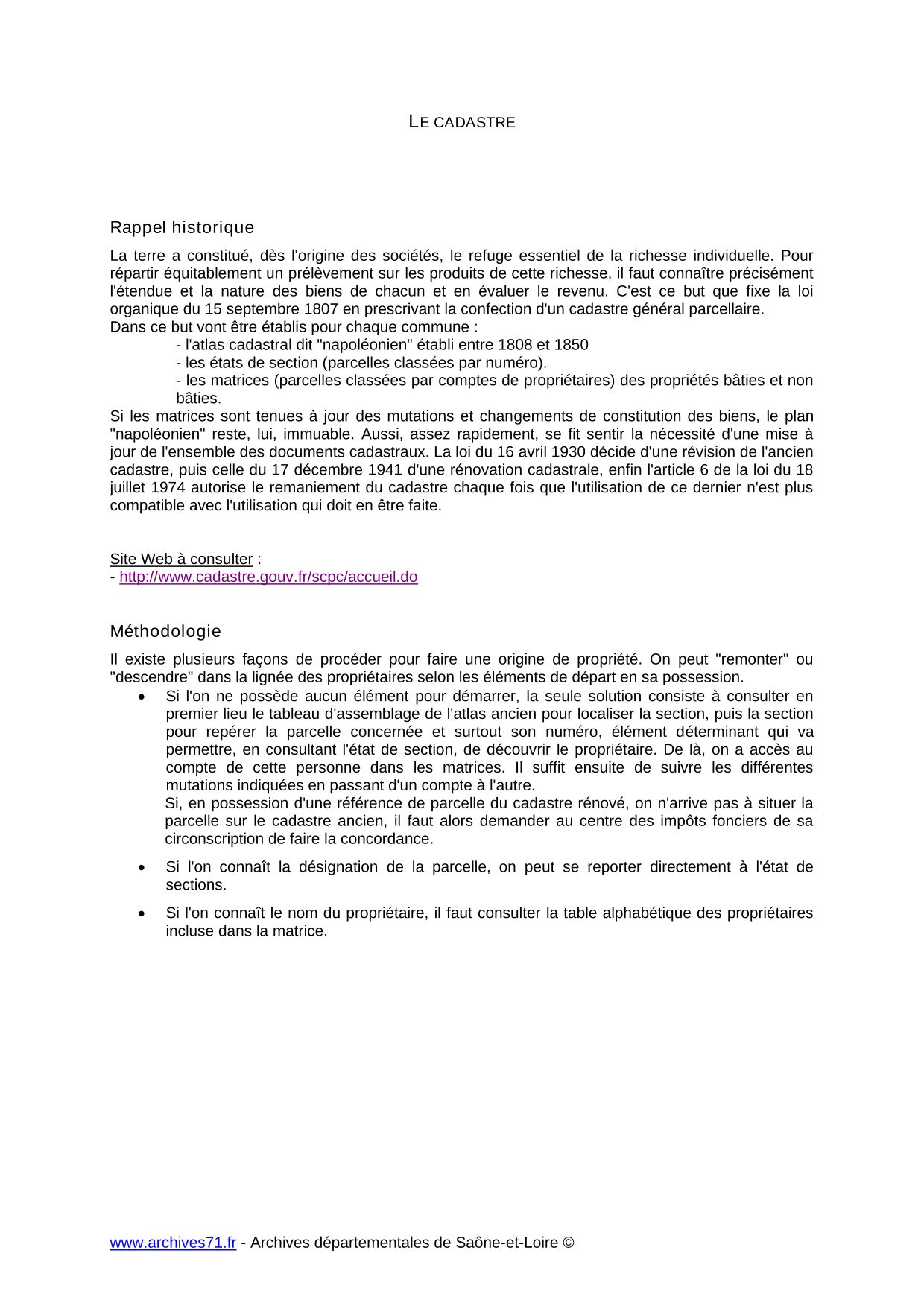 LE CADASTRE

Rappel historique

La terre a constitué, dès l'origine des sociétés, le refuge essentiel de la richesse individuelle. Pour répartir équitablement un prélèvement sur les produits de cette richesse, il faut connaître précisément l'étendue et la nature des biens de chacun et en évaluer le revenu. C'est ce but que fixe la loi organique du 15 septembre 1807 en prescrivant la confection d'un cadastre général parcellaire.
Dans ce but vont être établis pour chaque commune :
- l'atlas cadastral dit "napoléonien" établi entre 1808 et 1850
- les états de section (parcelles classées par numéro).
- les matrices (parcelles classées par comptes de propriétaires) des propriétés bâties et non bâties.
Si les matrices sont tenues à jour des mutations et changements de constitution des biens, le plan "napoléonien" reste, lui, immuable. Aussi, assez rapidement, se fit sentir la nécessité d'une mise à jour de l'ensemble des documents cadastraux. La loi du 16 avril 1930 décide d'une révision de l'ancien cadastre, puis celle du 17 décembre 1941 d'une rénovation cadastrale, enfin l'article 6 de la loi du 18 juillet 1974 autorise le remaniement du cadastre chaque fois que l'utilisation de ce dernier n'est plus compatible avec l'utilisation qui doit en être faite.

Site Web à consulter :
- http://www.cadastre.gouv.fr/scpc/accueil.do

Méthodologie

Il existe plusieurs façons de procéder pour faire une origine de propriété. On peut "remonter" ou "descendre" dans la lignée des propriétaires selon les éléments de départ en sa possession.
• Si l'on ne possède aucun élément pour démarrer, la seule solution consiste à consulter en premier lieu le tableau d'assemblage de l'atlas ancien pour localiser la section, puis la section pour repérer la parcelle concernée et surtout son numéro, élément déterminant qui va permettre, en consultant l'état de section, de découvrir le propriétaire. De là, on a accès au compte de cette personne dans les matrices. Il suffit ensuite de suivre les différentes mutations indiquées en passant d'un compte à l'autre.
Si, en possession d'une référence de parcelle du cadastre rénové, on n'arrive pas à situer la parcelle sur le cadastre ancien, il faut alors demander au centre des impôts fonciers de sa circonscription de faire la concordance.
• Si l'on connaît la désignation de la parcelle, on peut se reporter directement à l'état de sections.
• Si l'on connaît le nom du propriétaire, il faut consulter la table alphabétique des propriétaires incluse dans la matrice.

www.archives71.fr - Archives départementales de Saône-et-Loire ©